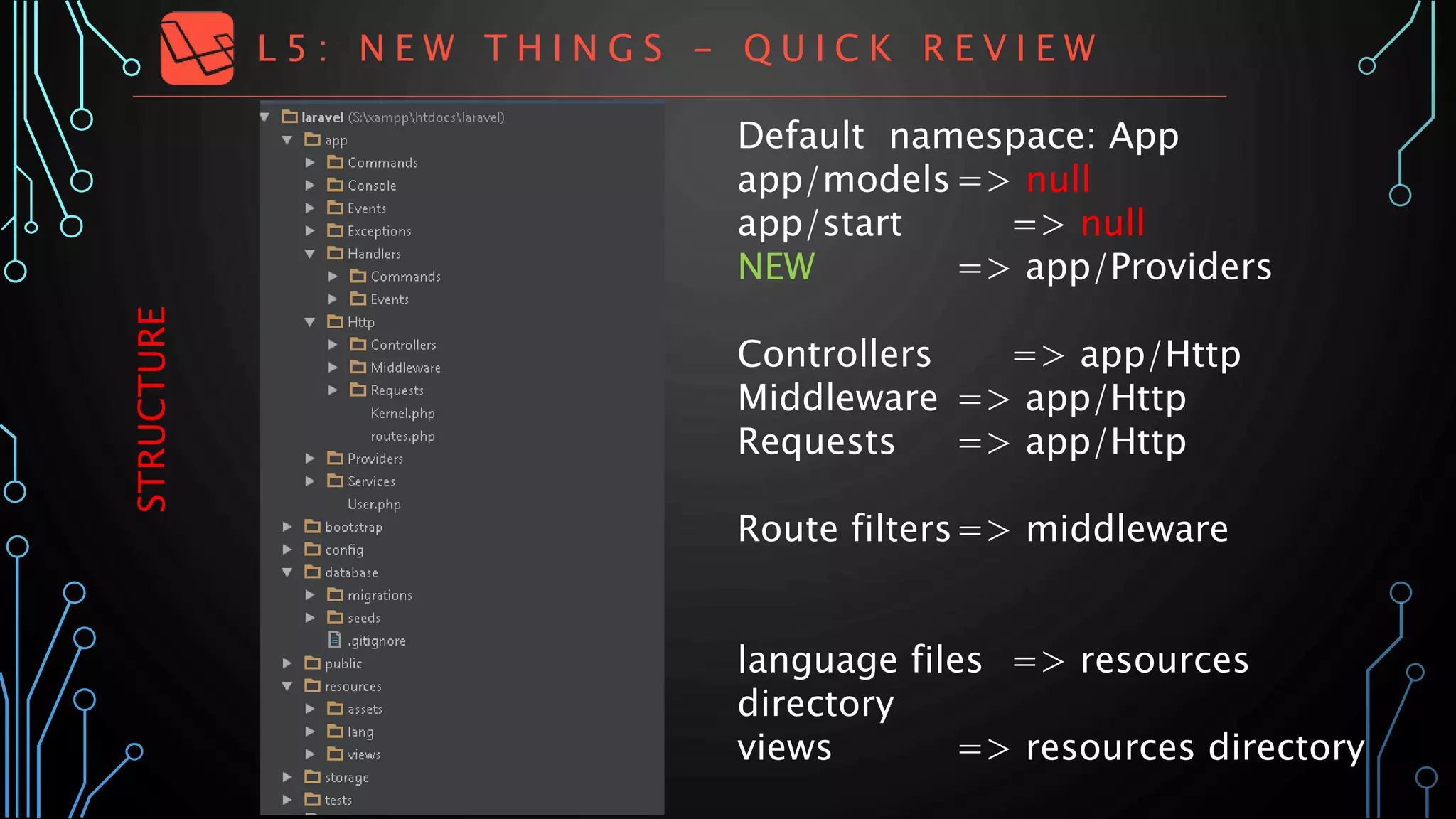 L5: NEW THINGS – QUICK REVIEW

STRUCTURE

laravel (S:\xampp\htdocs\laravel)
app
Commands
Console
Events
Exceptions
Handlers
Commands
Events
Http
Controllers
Middleware
Requests
Kernel.php
routes.php
Providers
Services
User.php
bootstrap
config
database
migrations
seeds
.gitignore
public
resources
assets
lang
views
storage
tests

Default namespace: App
app/models => null
app/start => null
NEW => app/Providers

Controllers => app/Http
Middleware => app/Http
Requests => app/Http

Route filters => middleware

language files => resources directory
views => resources directory